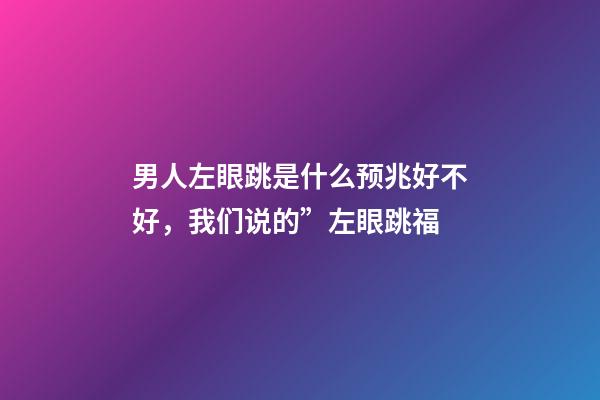 男人左眼跳是什么预兆好不好，我们说的”左眼跳福